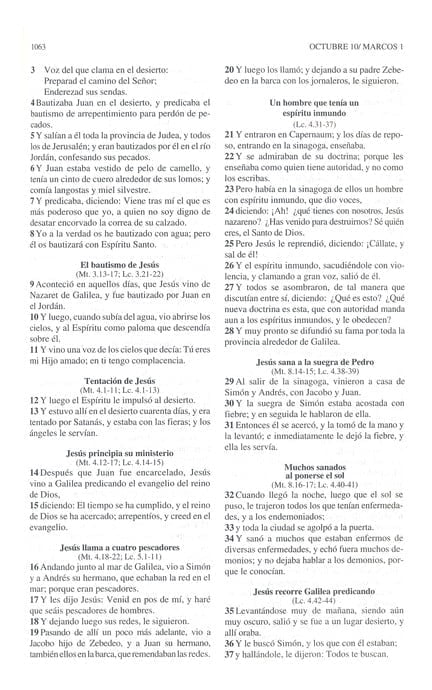 1063

OCTUBRE 10/ MARCOS 1

3 Voz del que clama en el desierto:
Preparad el camino del Señor;
Enderezad sus sendas.

4 Bautizaba Juan en el desierto, y predicaba el bautismo de arrepentimiento para perdón de pecados.

5 Y salían a él toda la provincia de Judea, y todos los de Jerusalén; y eran bautizados por él en el río Jordán, confesando sus pecados.

6 Y Juan estaba vestido de pelo de camello, y tenía un cinto de cuero alrededor de sus lomos; y comía langostas y miel silvestre.

7 Y predicaba, diciendo: Viene tras mí el que es más poderoso que yo, a quien no soy digno de desatar encorvado la correa de su calzado.

8 Yo a la verdad os he bautizado con agua; pero él os bautizará con Espíritu Santo.

El bautismo de Jesús
(Mt. 3.13-17; Lc. 3.21-22)

9 Aconteció en aquellos días, que Jesús vino de Nazaret de Galilea, y fue bautizado por Juan en el Jordán.

10 Y luego, cuando subía del agua, vio abrirse los cielos, y al Espíritu como paloma que descendía sobre él.

11 Y vino una voz de los cielos que decía: Tú eres mi Hijo amado; en ti tengo complacencia.

Tentación de Jesús
(Mt. 4.1-11; Lc. 4.1-13)

12 Y luego el Espíritu le impulsó al desierto.

13 Y estuvo allí en el desierto cuarenta días, y era tentado por Satanás, y estaba con las fieras; y los ángeles le servían.

Jesús principia su ministerio
(Mt. 4.12-17; Lc. 4.14-15)

14 Después que Juan fue encarcelado, Jesús vino a Galilea predicando el evangelio del reino de Dios,

15 diciendo: El tiempo se ha cumplido, y el reino de Dios se ha acercado; arrepentíos, y creed en el evangelio.

Jesús llama a cuatro pescadores
(Mt. 4.18-22; Lc. 5.1-11)

16 Andando junto al mar de Galilea, vio a Simón y a Andrés su hermano, que echaban la red en el mar; porque eran pescadores.

17 Y les dijo Jesús: Venid en pos de mí, y haré que seáis pescadores de hombres.

18 Y dejando luego sus redes, le siguieron.

19 Pasando de allí un poco más adelante, vio a Jacobo hijo de Zebedeo, y a Juan su hermano, también ellos en la barca, que remendaban las redes.

20 Y luego los llamó; y dejando a su padre Zebedeo en la barca con los jornaleros, le siguieron.

Un hombre que tenía un espíritu inmundo
(Lc. 4.31-37)

21 Y entraron en Capernaum; y los días de reposo, entrando en la sinagoga, enseñaba.

22 Y se admiraban de su doctrina; porque les enseñaba como quien tiene autoridad, y no como los escribas.

23 Pero había en la sinagoga de ellos un hombre con espíritu inmundo, que dio voces,

24 diciendo: ¡Ah! ¿qué tienes con nosotros, Jesús nazareno? ¿Has venido para destruirnos? Sé quién eres, el Santo de Dios.

25 Pero Jesús le reprendió, diciendo: ¡Cállate, y sal de él!

26 Y el espíritu inmundo, sacudiéndole con violencia, y clamando a gran voz, salió de él.

27 Y todos se asombraron, de tal manera que discutían entre sí, diciendo: ¿Qué es esto? ¿Qué nueva doctrina es esta, que con autoridad manda aun a los espíritus inmundos, y le obedecen?

28 Y muy pronto se difundió su fama por toda la provincia alrededor de Galilea.

Jesús sana a la suegra de Pedro
(Mt. 8.14-15; Lc. 4.38-39)

29 Al salir de la sinagoga, vinieron a casa de Simón y Andrés, con Jacobo y Juan.

30 Y la suegra de Simón estaba acostada con fiebre; y en seguida le hablaron de ella.

31 Entonces él se acercó, y la tomó de la mano y la levantó; e inmediatamente le dejó la fiebre, y ella les servía.

Muchos sanados al ponerse el sol
(Mt. 8.16-17; Lc. 4.40-41)

32 Cuando llegó la noche, luego que el sol se puso, le trajeron todos los que tenían enfermedades, y a los endemoniados;

33 y toda la ciudad se agolpó a la puerta.

34 Y sanó a muchos que estaban enfermos de diversas enfermedades, y echó fuera muchos demonios; y no dejaba hablar a los demonios, porque le conocían.

Jesús recorre Galilea predicando
(Lc. 4.42-44)

35 Levantándose muy de mañana, siendo aún muy oscuro, salió y se fue a un lugar desierto, y allí oraba.

36 Y le buscó Simón, y los que con él estaban;

37 y hallándole, le dijeron: Todos te buscan.